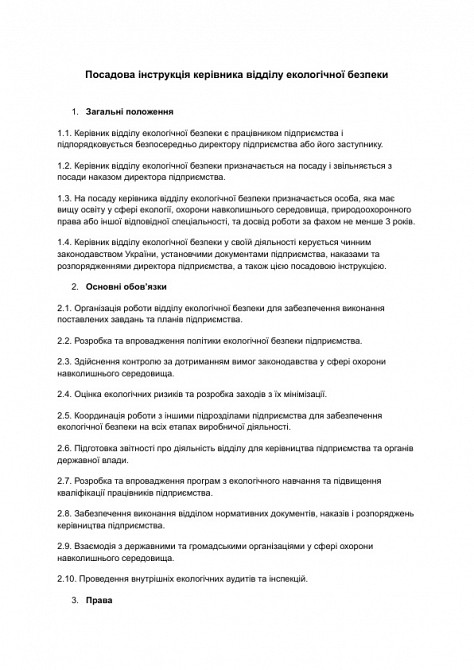 Посадова інструкція керівника відділу екологічної безпеки

1. Загальні положення

1.1. Керівник відділу екологічної безпеки є працівником підприємства і підпорядковується безпосередньо директору підприємства або його заступнику.

1.2. Керівник відділу екологічної безпеки призначається на посаду і звільняється з посади наказом директора підприємства.

1.3. На посаду керівника відділу екологічної безпеки призначається особа, яка має вищу освіту у сфері екології, охорони навколишнього середовища, природоохоронного права або іншої відповідної спеціальності, та досвід роботи за фахом не менше 3 років.

1.4. Керівник відділу екологічної безпеки у своїй діяльності керується чинним законодавством України, установчими документами підприємства, наказами та розпорядженнями директора підприємства, а також цією посадовою інструкцією.

2. Основні обов'язки

2.1. Організація роботи відділу екологічної безпеки для забезпечення виконання поставлених завдань та планів підприємства.

2.2. Розробка та впровадження політики екологічної безпеки підприємства.

2.3. Здійснення контролю за дотриманням вимог законодавства у сфері охорони навколишнього середовища.

2.4. Оцінка екологічних ризиків та розробка заходів з їх мінімізації.

2.5. Координація роботи з іншими підрозділами підприємства для забезпечення екологічної безпеки на всіх етапах виробничої діяльності.

2.6. Підготовка звітності про діяльність відділу для керівництва підприємства та органів державної влади.

2.7. Розробка та впровадження програм з екологічного навчання та підвищення кваліфікації працівників підприємства.

2.8. Забезпечення виконання відділом нормативних документів, наказів і розпоряджень керівництва підприємства.

2.9. Взаємодія з державними та громадськими організаціями у сфері охорони навколишнього середовища.

2.10. Проведення внутрішніх екологічних аудитів та інспекцій.

3. Права